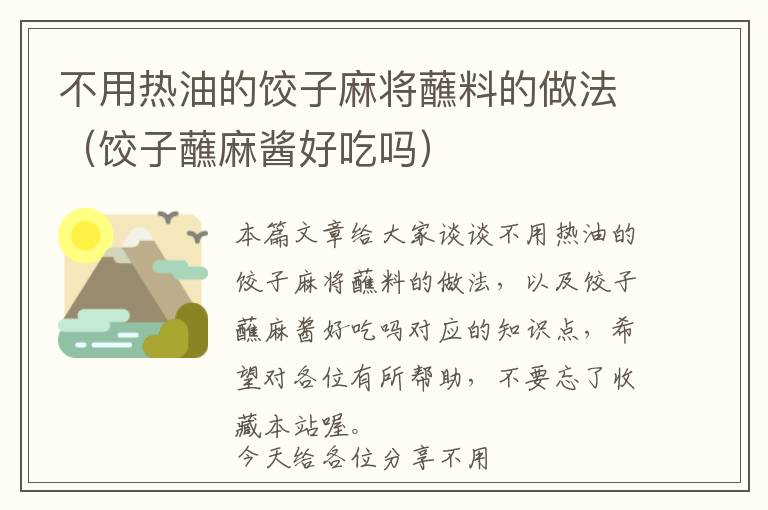 不用热油的饺子麻将蘸料的做法（饺子蘸麻酱好吃吗）

本篇文章给大家谈谈不用热油的饺子麻将蘸料的做法，以及饺子蘸麻酱好吃吗对应的知识点，希望对各位有所帮助，不要忘了收藏本站喔。

今天给各位分享不用